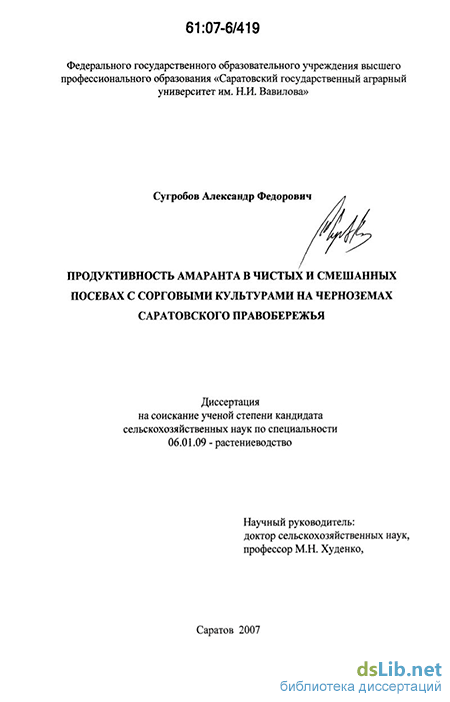 61:07-6/419

Федерального государственного образовательного учреждения высшего профессионального образования «Саратовский государственный аграрный университет им. Н.И. Вавилова»

Сугробов Александр Федорович

ПРОДУКТИВНОСТЬ АМАРАНТА В ЧИСТЫХ И СМЕШАННЫХ ПОСЕВАХ С СОРГОВЫМИ КУЛЬТУРАМИ НА ЧЕРНОЗЕМАХ САРАТОВСКОГО ПРАВОБЕРЕЖЬЯ

Диссертация
на соискание ученой степени кандидата
сельскохозяйственных наук по специальности
06.01.09 - растениеводство

Научный руководитель:
доктор сельскохозяйственных наук,
профессор М.Н. Худенко,

Саратов 2007

dsLib.net
библиотека диссертаций